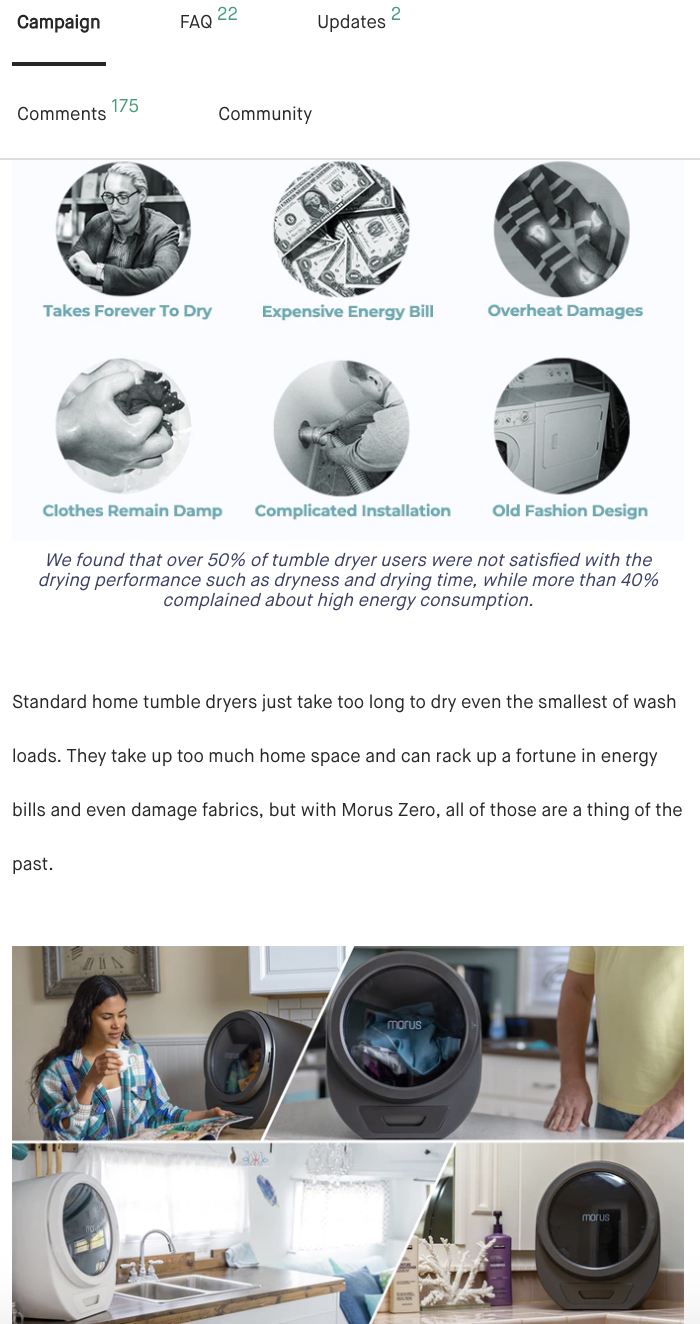 Campaign FAQ 22 Updates 2

Comments 175 Community

Takes Forever To Dry
Expensive Energy Bill
Overheat Damages
Clothes Remain Damp
Complicated Installation
Old Fashion Design

We found that over 50% of tumble dryer users were not satisfied with the drying performance such as dryness and drying time, while more than 40% complained about high energy consumption.

Standard home tumble dryers just take too long to dry even the smallest of wash loads. They take up too much home space and can rack up a fortune in energy bills and even damage fabrics, but with Morus Zero, all of those are a thing of the past.

morus
morus
morus